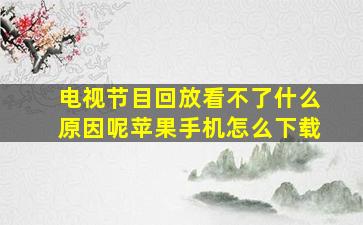 电视节目回放看不了什么原因呢苹果手机怎么下载